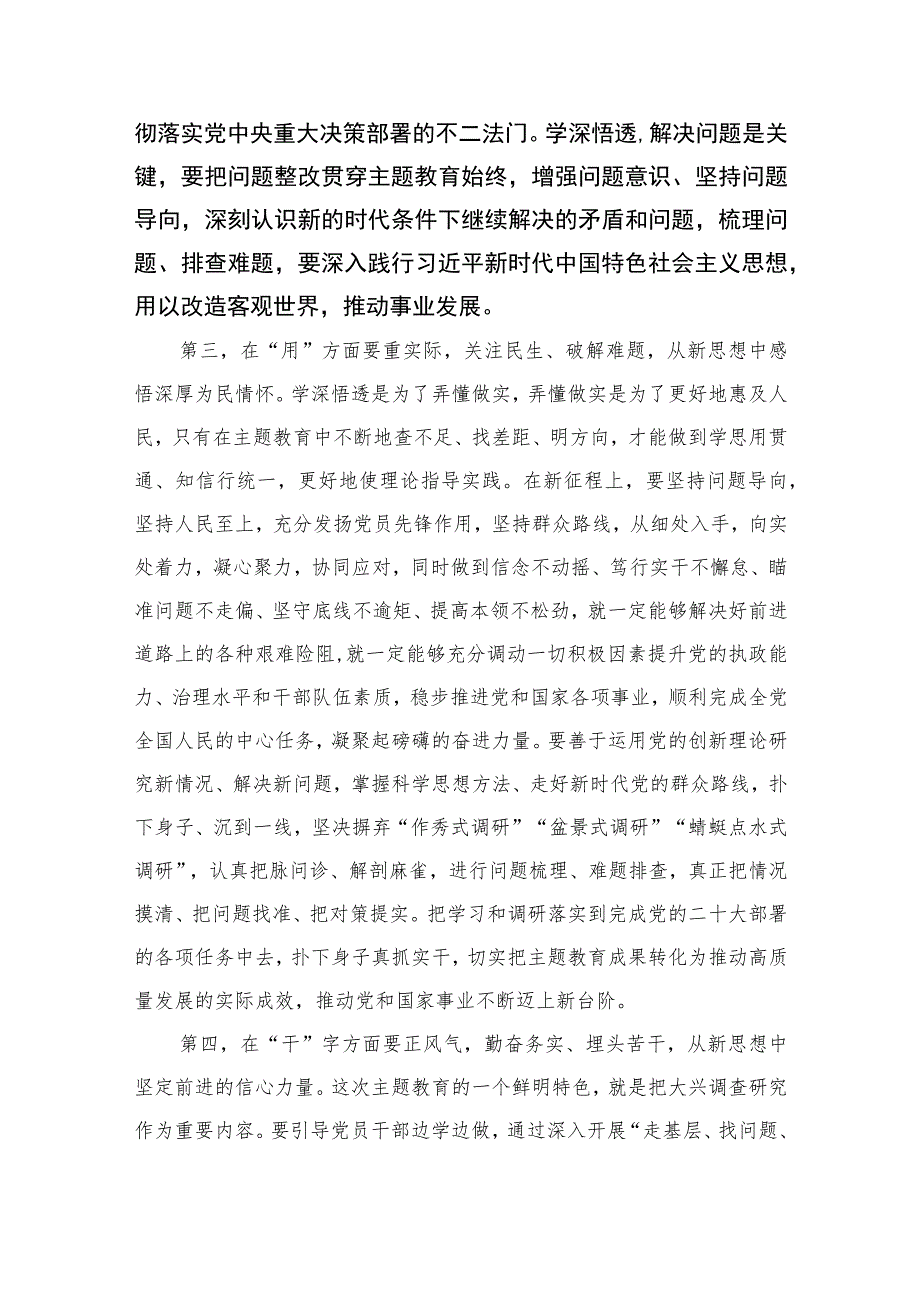 彻落实党中央重大决策部署的不二法门。学深悟透，解决问题是关键，要把问题整改贯穿主题教育始终，增强问题意识、坚持问题导向，深刻认识新的时代条件下继续解决的矛盾和问题，梳理问题、排查难题，要深入践行习近平新时代中国特色社会主义思想，用以改造客观世界，推动事业发展。

第三，在“用”方面要重实际，关注民生、破解难题，从新思想中感悟深厚为民情怀。学深悟透是为了弄懂做实，弄懂做实是为了更好地惠及人民，只有在主题教育中不断地查不足、找差距、明方向，才能做到学思用贯通、知信行统一，更好地使理论指导实践。在新征程上，要坚持问题导向，坚持人民至上，充分发扬党员先锋作用，坚持群众路线，从细处入手，向实处着力，凝心聚力，协同应对，同时做到信念不动摇、笃行实干不懈怠、瞄准问题不走偏、坚守底线不逾矩、提高本领不松劲，就一定能够解决好前进道路上的各种艰难险阻，就一定能够充分调动一切积极因素提升党的执政能力、治理水平和干部队伍素质，稳步推进党和国家各项事业，顺利完成全党全国人民的中心任务，凝聚起磅礴的奋进力量。要善于运用党的创新理论研究新情况、解决新问题，掌握科学思想方法、走好新时代党的群众路线，扑下身子、沉到一线，坚决摒弃“作秀式调研”“盆景式调研”“蜻蜓点水式调研”，认真把脉问诊、解剖麻雀，进行问题梳理、难题排查，真正把情况摸清、把问题找准、把对策提实。把学习和调研落实到完成党的二十大部署的各项任务中去，扑下身子真抓实干，切实把主题教育成果转化为推动高质量发展的实际成效，推动党和国家事业不断迈上新台阶。

第四，在“干”字方面要正风气，勤奋务实、埋头苦干，从新思想中坚定前进的信心力量。这次主题教育的一个鲜明特色，就是把大兴调查研究作为重要内容。要引导党员干部边学边做，通过深入开展“走基层、找问题、